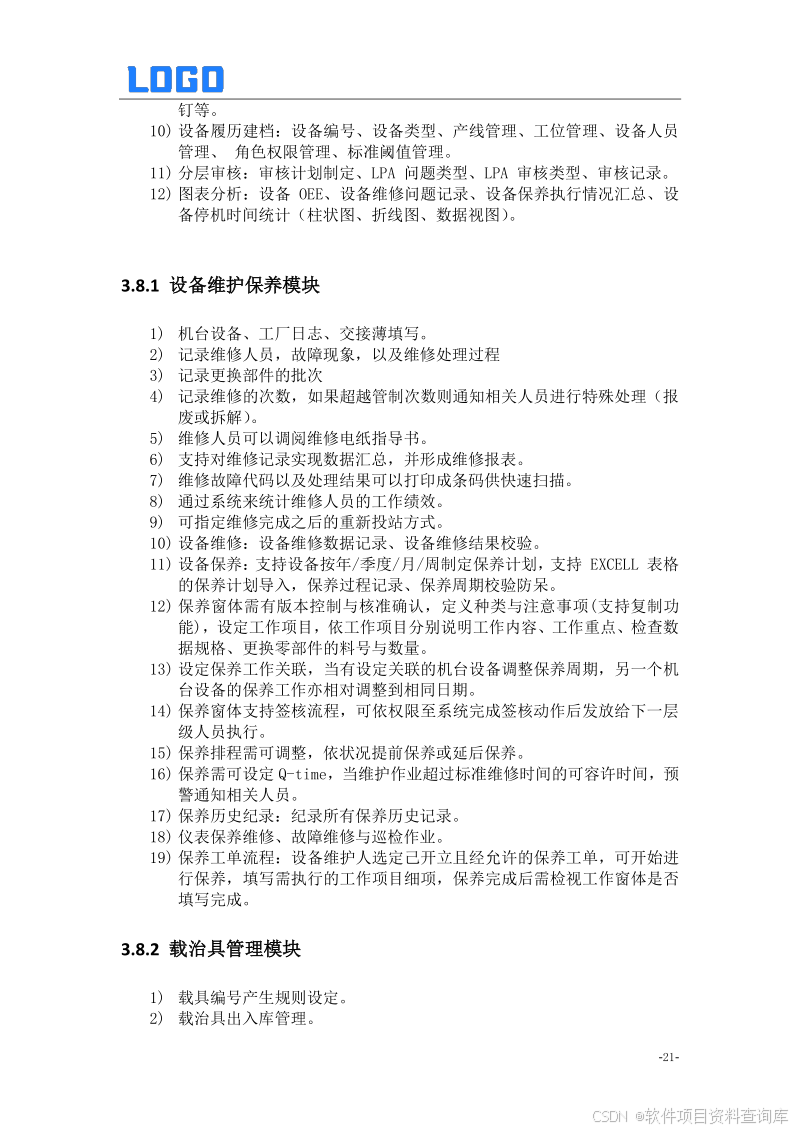 LOGO

钉等。

10) 设备履历建档：设备编号、设备类型、产线管理、工位管理、设备人员管理、 角色权限管理、标准阈值管理。

11) 分层审核：审核计划制定、LPA 问题类型、LPA 审核类型、审核记录。

12) 图表分析：设备 OEE、设备维修问题记录、设备保养执行情况汇总、设备停机时间统计（柱状图、折线图、数据视图）。

3.8.1 设备维护保养模块

1) 机台设备、工厂日志、交接薄填写。
2) 记录维修人员，故障现象，以及维修处理过程
3) 记录更换部件的批次
4) 记录维修的次数，如果超越管制次数则通知相关人员进行特殊处理（报废或拆解）。
5) 维修人员可以调阅维修电纸指导书。
6) 支持对维修记录实现数据汇总，并形成维修报表。
7) 维修故障代码以及处理结果可以打印成条码供快速扫描。
8) 通过系统来统计维修人员的工作绩效。
9) 可指定维修完成之后的重新投站方式。
10) 设备维修：设备维修数据记录、设备维修结果校验。
11) 设备保养：支持设备按年/季度/月/周制定保养计划，支持 EXCELL 表格的保养计划导入，保养过程记录、保养周期校验防呆。
12) 保养窗体需有版本控制与核准确认，定义种类与注意事项(支持复制功能)，设定工作项目，依工作项目分别说明工作内容、工作重点、检查数据规格、更换零部件的料号与数量。
13) 设定保养工作关联，当有设定关联的机台设备调整保养周期，另一个机台设备的保养工作亦相对调整到相同日期。
14) 保养窗体支持签核流程，可依权限至系统完成签核动作后发放给下一层级人员执行。
15) 保养排程需可调整，依状况提前保养或延后保养。
16) 保养需可设定 Q-time，当维护作业超过标准维修时间的可容许时间，预警通知相关人员。
17) 保养历史纪录：纪录所有保养历史记录。
18) 仪表保养维修、故障维修与巡检作业。
19) 保养工单流程：设备维护人选定已开立且经允许的保养工单，可开始进行保养，填写需执行的工作项目细项，保养完成后需检视工作窗体是否填写完成。

3.8.2 载治具管理模块

1) 载具编号产生规则设定。
2) 载治具出入库管理。

-21-

CSDN @软件项目资料查询库